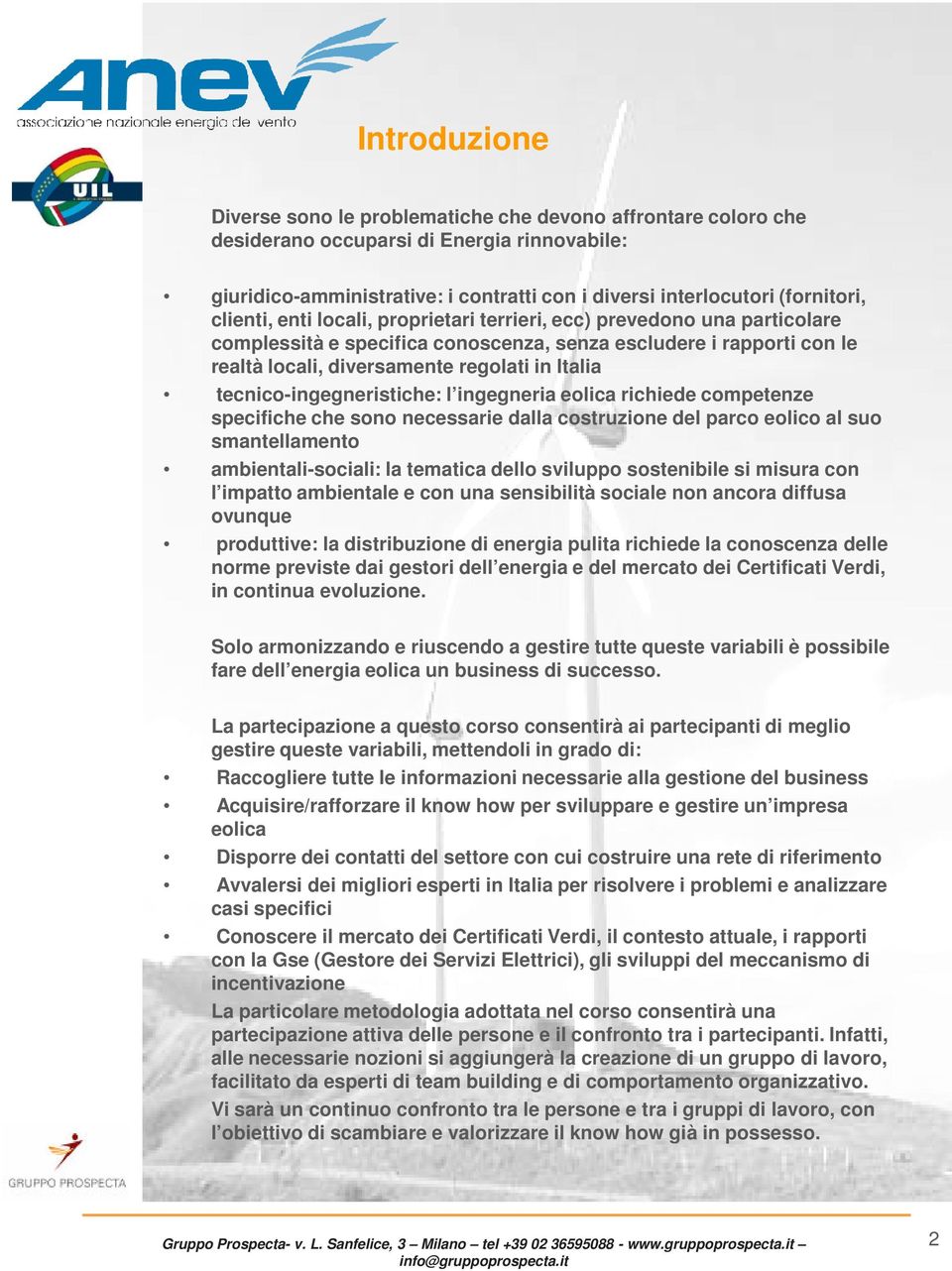 anev
associazione nazionale energia del vento

UIL

Introduzione

Diverse sono le problematiche che devono affrontare coloro che desiderano occuparsi di Energia rinnovabile:

• giuridico-amministrative: i contratti con i diversi interlocutori (fornitori, clienti, enti locali, proprietari terrieri, ecc) prevedono una particolare complessità e specifica conoscenza, senza escludere i rapporti con le realtà locali, diversamente regolati in Italia
• tecnico-ingegneristiche: l'ingegneria eolica richiede competenze specifiche che sono necessarie dalla costruzione del parco eolico al suo smantellamento
• ambientali-sociali: la tematica dello sviluppo sostenibile si misura con l'impatto ambientale e con una sensibilità sociale non ancora diffusa ovunque
• produttive: la distribuzione di energia pulita richiede la conoscenza delle norme previste dai gestori dell'energia e del mercato dei Certificati Verdi, in continua evoluzione.

Solo armonizzando e riuscendo a gestire tutte queste variabili è possibile fare dell'energia eolica un business di successo.

La partecipazione a questo corso consentirà ai partecipanti di meglio gestire queste variabili, mettendoli in grado di:
• Raccogliere tutte le informazioni necessarie alla gestione del business
• Acquisire/rafforzare il know how per sviluppare e gestire un'impresa eolica
• Disporre dei contatti del settore con cui costruire una rete di riferimento
• Avvalersi dei migliori esperti in Italia per risolvere i problemi e analizzare casi specifici
• Conoscere il mercato dei Certificati Verdi, il contesto attuale, i rapporti con la Gse (Gestore dei Servizi Elettrici), gli sviluppi del meccanismo di incentivazione
La particolare metodologia adottata nel corso consentirà una partecipazione attiva delle persone e il confronto tra i partecipanti. Infatti, alle necessarie nozioni si aggiungerà la creazione di un gruppo di lavoro, facilitato da esperti di team building e di comportamento organizzativo.
Vi sarà un continuo confronto tra le persone e tra i gruppi di lavoro, con l'obiettivo di scambiare e valorizzare il know how già in possesso.

GRUPPO PROSPECTA

Gruppo Prospecta- v. L. Sanfelice, 3 – Milano – tel +39 02 36595088 - www.gruppoprospecta.it – info@gruppoprospecta.it

2